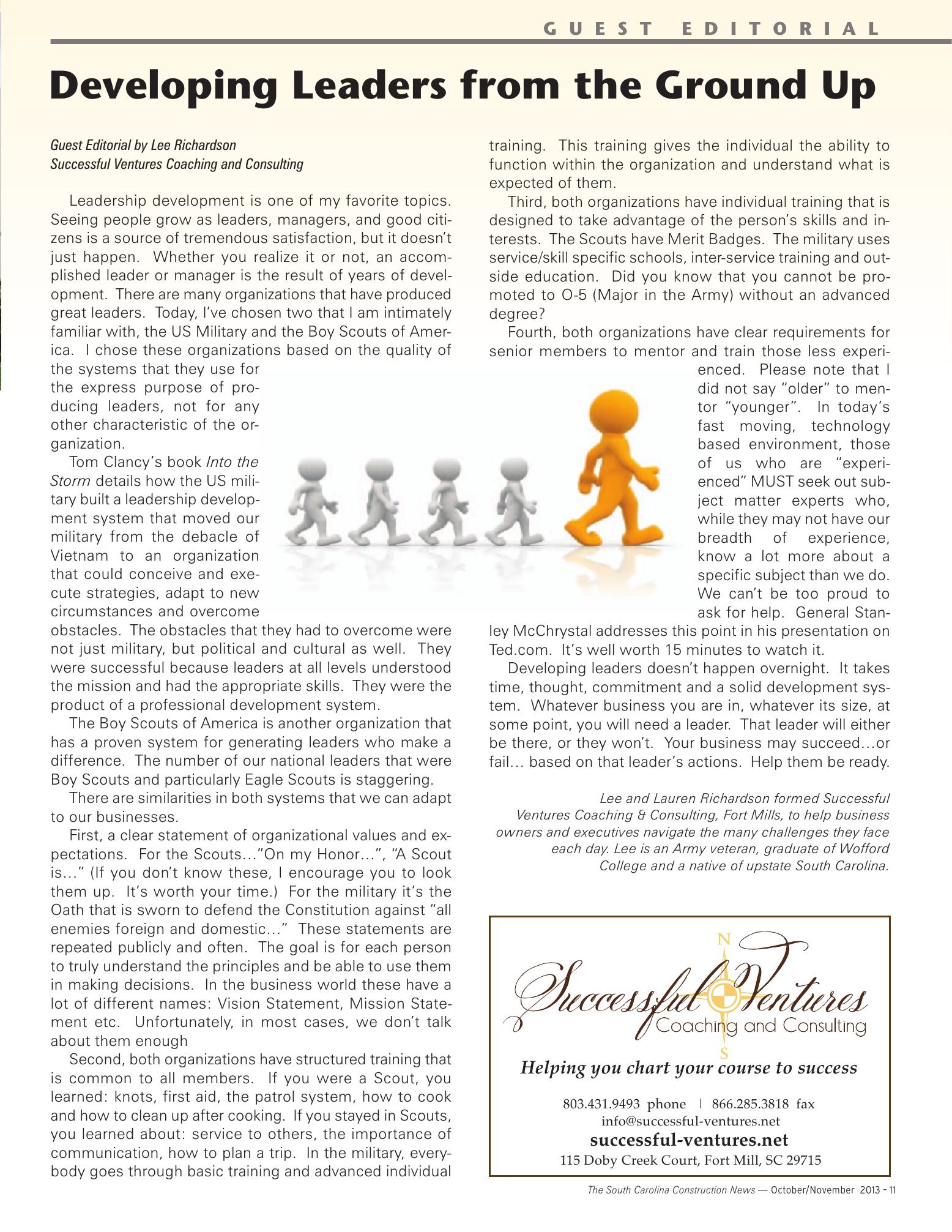 GUEST EDITORIAL

Developing Leaders from the Ground Up

Guest Editorial by Lee Richardson
Successful Ventures Coaching and Consulting

Leadership development is one of my favorite topics. Seeing people grow as leaders, managers, and good citizens is a source of tremendous satisfaction, but it doesn't just happen. Whether you realize it or not, an accomplished leader or manager is the result of years of development. There are many organizations that have produced great leaders. Today, I've chosen two that I am intimately familiar with, the US Military and the Boy Scouts of America. I chose these organizations based on the quality of the systems that they use for the express purpose of producing leaders, not for any other characteristic of the organization.

Tom Clancy's book Into the Storm details how the US military built a leadership development system that moved our military from the debacle of Vietnam to an organization that could conceive and execute strategies, adapt to new circumstances and overcome obstacles. The obstacles that they had to overcome were not just military, but political and cultural as well. They were successful because leaders at all levels understood the mission and had the appropriate skills. They were the product of a professional development system.

The Boy Scouts of America is another organization that has a proven system for generating leaders who make a difference. The number of our national leaders that were Boy Scouts and particularly Eagle Scouts is staggering.

There are similarities in both systems that we can adapt to our businesses.

First, a clear statement of organizational values and expectations. For the Scouts…"On my Honor…", "A Scout is…" (If you don't know these, I encourage you to look them up. It's worth your time.) For the military it's the Oath that is sworn to defend the Constitution against "all enemies foreign and domestic…" These statements are repeated publicly and often. The goal is for each person to truly understand the principles and be able to use them in making decisions. In the business world these have a lot of different names: Vision Statement, Mission Statement etc. Unfortunately, in most cases, we don't talk about them enough

Second, both organizations have structured training that is common to all members. If you were a Scout, you learned: knots, first aid, the patrol system, how to cook and how to clean up after cooking. If you stayed in Scouts, you learned about: service to others, the importance of communication, how to plan a trip. In the military, everybody goes through basic training and advanced individual training. This training gives the individual the ability to function within the organization and understand what is expected of them.

Third, both organizations have individual training that is designed to take advantage of the person's skills and interests. The Scouts have Merit Badges. The military uses service/skill specific schools, inter-service training and outside education. Did you know that you cannot be promoted to O-5 (Major in the Army) without an advanced degree?

Fourth, both organizations have clear requirements for senior members to mentor and train those less experienced. Please note that I did not say "older" to mentor "younger". In today's fast moving, technology based environment, those of us who are "experienced" MUST seek out subject matter experts who, while they may not have our breadth of experience, know a lot more about a specific subject than we do. We can't be too proud to ask for help. General Stanley McChrystal addresses this point in his presentation on Ted.com. It's well worth 15 minutes to watch it.

Developing leaders doesn't happen overnight. It takes time, thought, commitment and a solid development system. Whatever business you are in, whatever its size, at some point, you will need a leader. That leader will either be there, or they won't. Your business may succeed…or fail… based on that leader's actions. Help them be ready.

Lee and Lauren Richardson formed Successful Ventures Coaching & Consulting, Fort Mills, to help business owners and executives navigate the many challenges they face each day. Lee is an Army veteran, graduate of Wofford College and a native of upstate South Carolina.

N
Successful Ventures
Coaching and Consulting
S
Helping you chart your course to success
803.431.9493 phone | 866.285.3818 fax
info@successful-ventures.net
successful-ventures.net
115 Doby Creek Court, Fort Mill, SC 29715

The South Carolina Construction News — October/November 2013 - 11